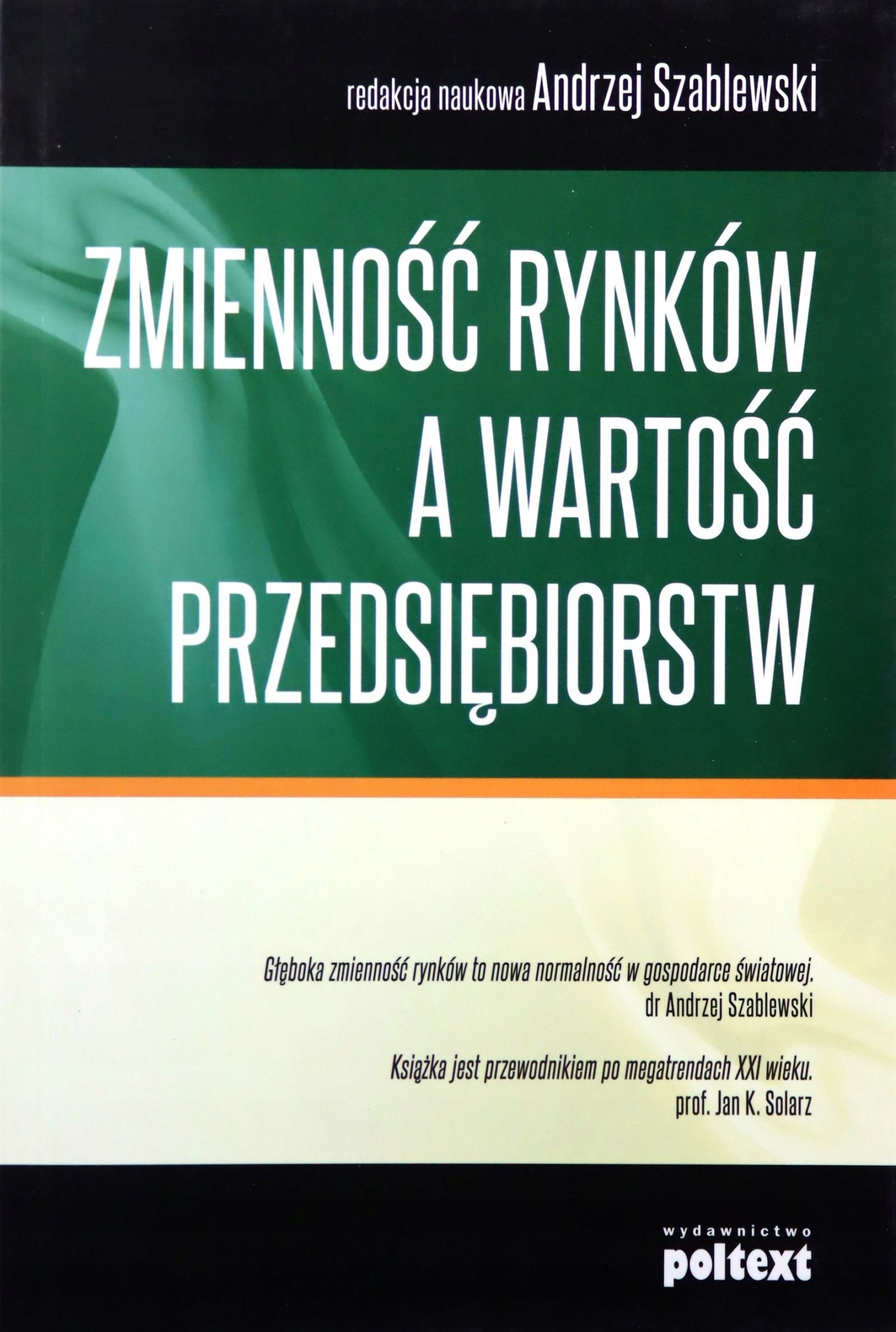 redakcja naukowa Andrzej Szablewski

ZMIENNOŚĆ RYNKÓW A WARTOŚĆ PRZEDSIĘBIORSTW

Głęboka zmienność rynków to nowa normalność w gospodarce światowej.
dr Andrzej Szablewski

Książka jest przewodnikiem po megatrendach XXI wieku.
prof. Jan K. Solarz

wydawnictwo
poltext